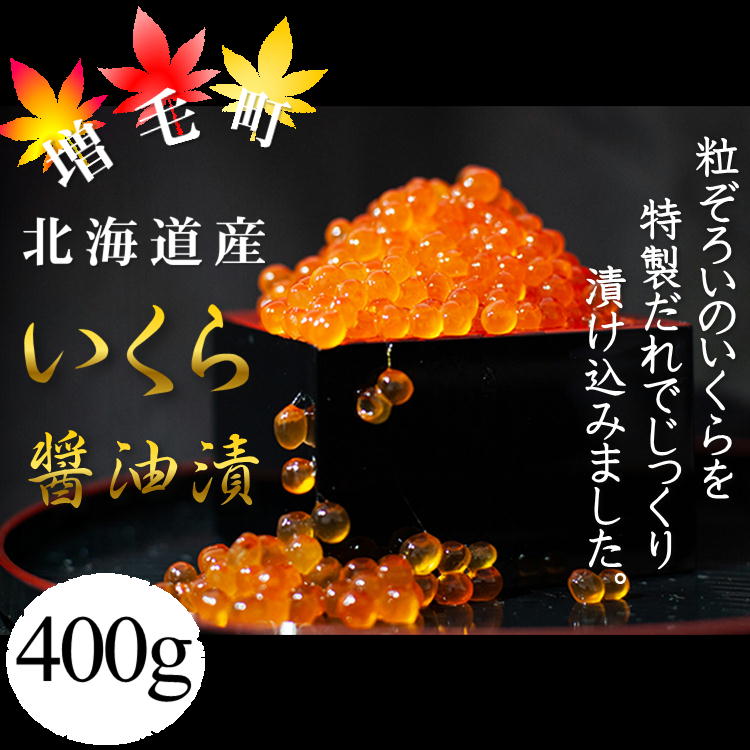 増毛町

北海道産

いくら

醤油漬

粒ぞろいのいくらを特製だれでじっくり漬け込みました。

400g